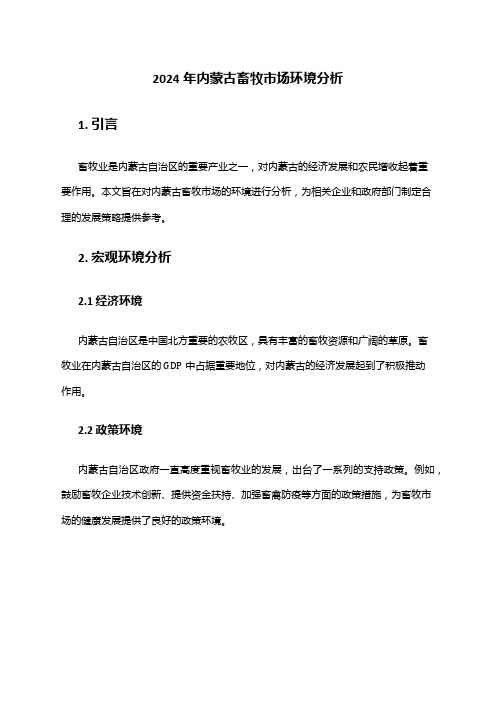 2024 年内蒙古畜牧市场环境分析

1. 引言

畜牧业是内蒙古自治区的重要产业之一，对内蒙古的经济发展和农民增收起着重要作用。本文旨在对内蒙古畜牧市场的环境进行分析，为相关企业和政府部门制定合理的发展策略提供参考。

2. 宏观环境分析

2.1 经济环境

内蒙古自治区是中国北方重要的农牧区，具有丰富的畜牧资源和广阔的草原。畜牧业在内蒙古自治区的 GDP 中占据重要地位，对内蒙古的经济发展起到了积极推动作用。

2.2 政策环境

内蒙古自治区政府一直高度重视畜牧业的发展，出台了一系列的支持政策。例如，鼓励畜牧企业技术创新、提供资金扶持、加强畜禽防疫等方面的政策措施，为畜牧市场的健康发展提供了良好的政策环境。